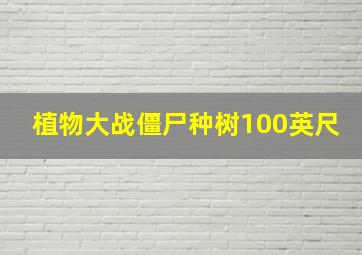 植物大战僵尸种树100英尺